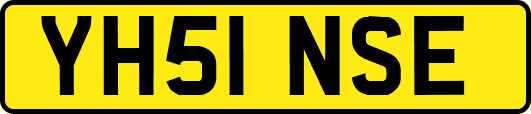 YH51 NSE